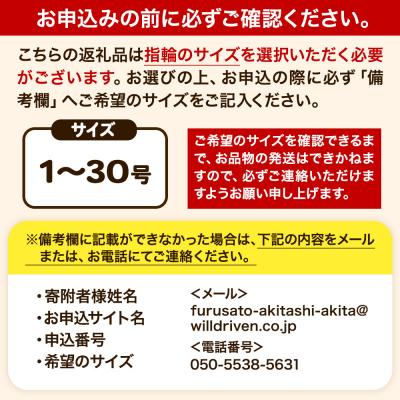 お申込みの前に必ずご確認ください。

こちらの返礼品は指輪のサイズを選択いただく必要がございます。お選びの上、お申込の際に必ず「備考欄」へご希望のサイズをご記入ください。

サイズ

1〜30号

ご希望のサイズを確認できるまで、お品物の発送はできかねますので、必ずご連絡いただけますようお願い申し上げます。

※備考欄に記載ができなかった場合は、下記の内容をメールまたは、お電話にてご連絡ください。

・寄附者様姓名
・お申込サイト名
・申込番号
・希望のサイズ

<メール>
furusato-akitashi-akita@willdriven.co.jp
<電話番号>
050-5538-5631